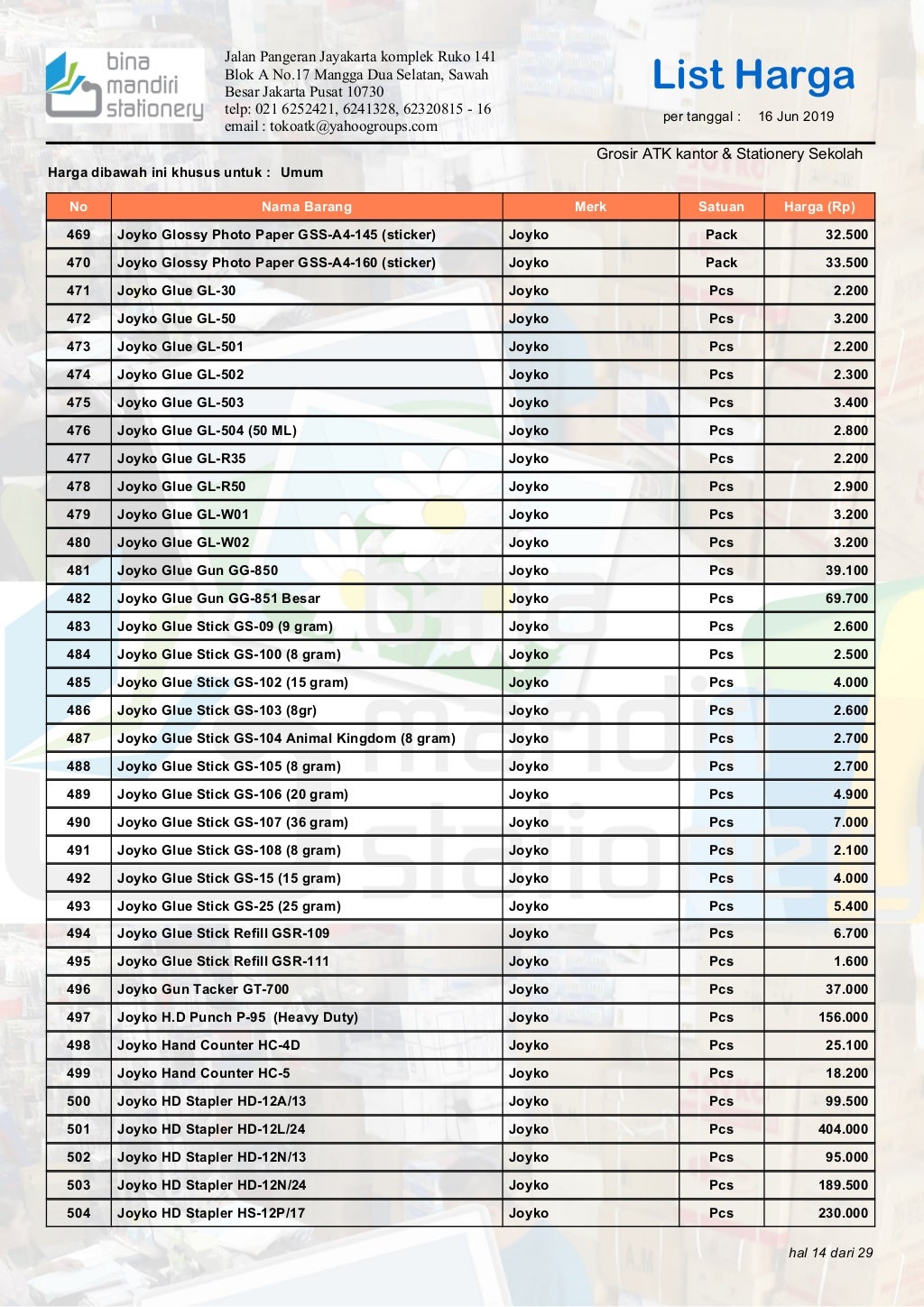 bina mandiri stationery

Jalan Pangeran Jayakarta komplek Ruko 141
Blok A No.17 Mangga Dua Selatan, Sawah
Besar Jakarta Pusat 10730
telp: 021 6252421, 6241328, 62320815 - 16
email : tokoatk@yahoogroups.com

List Harga

per tanggal : 16 Jun 2019

Grosir ATK kantor & Stationery Sekolah

Harga dibawah ini khusus untuk : Umum

| No | Nama Barang | Merk | Satuan | Harga (Rp) |
|---|---|---|---|---|
| 469 | Joyko Glossy Photo Paper GSS-A4-145 (sticker) | Joyko | Pack | 32.500 |
| 470 | Joyko Glossy Photo Paper GSS-A4-160 (sticker) | Joyko | Pack | 33.500 |
| 471 | Joyko Glue GL-30 | Joyko | Pcs | 2.200 |
| 472 | Joyko Glue GL-50 | Joyko | Pcs | 3.200 |
| 473 | Joyko Glue GL-501 | Joyko | Pcs | 2.200 |
| 474 | Joyko Glue GL-502 | Joyko | Pcs | 2.300 |
| 475 | Joyko Glue GL-503 | Joyko | Pcs | 3.400 |
| 476 | Joyko Glue GL-504 (50 ML) | Joyko | Pcs | 2.800 |
| 477 | Joyko Glue GL-R35 | Joyko | Pcs | 2.200 |
| 478 | Joyko Glue GL-R50 | Joyko | Pcs | 2.900 |
| 479 | Joyko Glue GL-W01 | Joyko | Pcs | 3.200 |
| 480 | Joyko Glue GL-W02 | Joyko | Pcs | 3.200 |
| 481 | Joyko Glue Gun GG-850 | Joyko | Pcs | 39.100 |
| 482 | Joyko Glue Gun GG-851 Besar | Joyko | Pcs | 69.700 |
| 483 | Joyko Glue Stick GS-09 (9 gram) | Joyko | Pcs | 2.600 |
| 484 | Joyko Glue Stick GS-100 (8 gram) | Joyko | Pcs | 2.500 |
| 485 | Joyko Glue Stick GS-102 (15 gram) | Joyko | Pcs | 4.000 |
| 486 | Joyko Glue Stick GS-103 (8gr) | Joyko | Pcs | 2.600 |
| 487 | Joyko Glue Stick GS-104 Animal Kingdom (8 gram) | Joyko | Pcs | 2.700 |
| 488 | Joyko Glue Stick GS-105 (8 gram) | Joyko | Pcs | 2.700 |
| 489 | Joyko Glue Stick GS-106 (20 gram) | Joyko | Pcs | 4.900 |
| 490 | Joyko Glue Stick GS-107 (36 gram) | Joyko | Pcs | 7.000 |
| 491 | Joyko Glue Stick GS-108 (8 gram) | Joyko | Pcs | 2.100 |
| 492 | Joyko Glue Stick GS-15 (15 gram) | Joyko | Pcs | 4.000 |
| 493 | Joyko Glue Stick GS-25 (25 gram) | Joyko | Pcs | 5.400 |
| 494 | Joyko Glue Stick Refill GSR-109 | Joyko | Pcs | 6.700 |
| 495 | Joyko Glue Stick Refill GSR-111 | Joyko | Pcs | 1.600 |
| 496 | Joyko Gun Tacker GT-700 | Joyko | Pcs | 37.000 |
| 497 | Joyko H.D Punch P-95 (Heavy Duty) | Joyko | Pcs | 156.000 |
| 498 | Joyko Hand Counter HC-4D | Joyko | Pcs | 25.100 |
| 499 | Joyko Hand Counter HC-5 | Joyko | Pcs | 18.200 |
| 500 | Joyko HD Stapler HD-12A/13 | Joyko | Pcs | 99.500 |
| 501 | Joyko HD Stapler HD-12L/24 | Joyko | Pcs | 404.000 |
| 502 | Joyko HD Stapler HD-12N/13 | Joyko | Pcs | 95.000 |
| 503 | Joyko HD Stapler HD-12N/24 | Joyko | Pcs | 189.500 |
| 504 | Joyko HD Stapler HS-12P/17 | Joyko | Pcs | 230.000 |

hal 14 dari 29